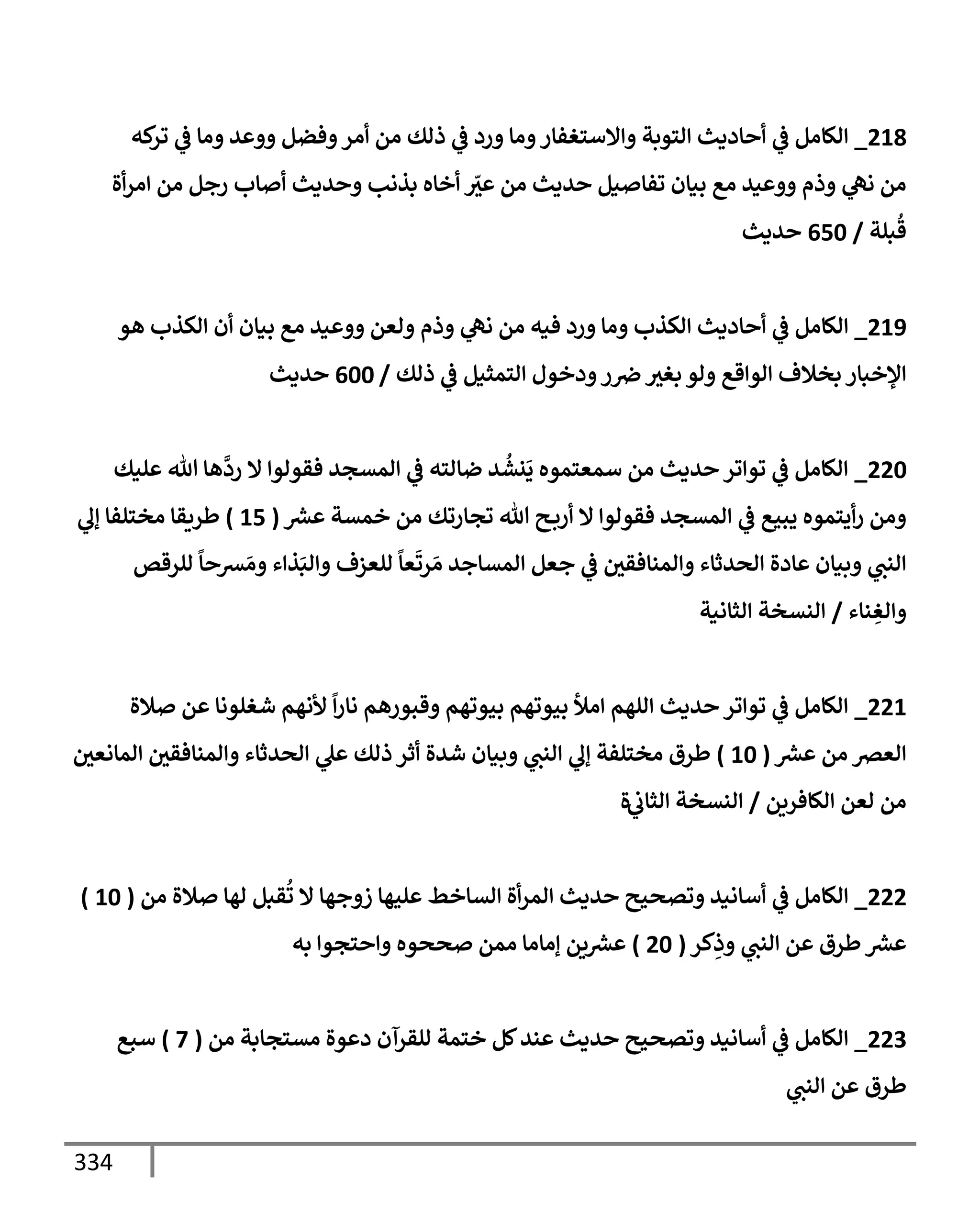 218_ الكامل في أحاديث التوبة والاستغفار وما ورد في ذلك من أمر وفضل ووعد وما في تركه من نهي وذم ووعيد مع بيان تفاصيل حديث من عيّر أخاه بذنب وحديث أصاب رجل من امرأة قُبلة / 650 حديث

219_ الكامل في أحاديث الكذب وما ورد فيه من نهي وذم ولعن ووعيد مع بيان أن الكذب هو الإخبار بخلاف الواقع ولو بغير ضرر ودخول التمثيل في ذلك / 600 حديث

220_ الكامل في تواتر حديث من سمعتموه يَنشُد ضالته في المسجد فقولوا لا ردَّها الله عليك ومن رأيتموه يبيع في المسجد فقولوا لا أربح الله تجارتك من خمسة عشر ( 15 ) طريقا مختلفا إلي النبي وبيان عادة الحدثاء والمنافقين في جعل المساجد مَرتَعاً للعزف والبَذاء ومَسرحاً للرقص والغِناء / النسخة الثانية

221_ الكامل في تواتر حديث اللهم املأ بيوتهم بيوتهم وقبورهم ناراً لأنهم شغلونا عن صلاة العصر من عشر ( 10 ) طرق مختلفة إلي النبي وبيان شدة أثر ذلك علي الحدثاء والمنافقين المانعين من لعن الكافرين / النسخة الثانية

222_ الكامل في أسانيد وتصحيح حديث المرأة الساخط عليها زوجها لا تُقبل لها صلاة من ( 10 ) عشر طرق عن النبي وذِكر ( 20 ) عشرين إماما ممن صححوه واحتجوا به

223_ الكامل في أسانيد وتصحيح حديث عند كل ختمة للقرآن دعوة مستجابة من ( 7 ) سبع طرق عن النبي

334